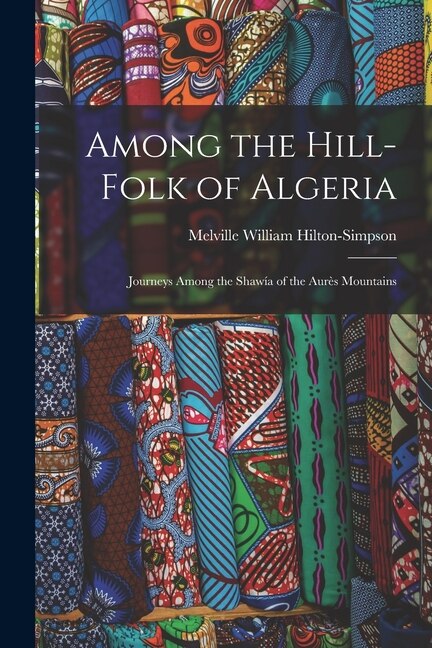 Among the Hill-Folk of Algeria

Melville William Hilton-Simpson

Journeys Among the Shawía of the Aurès Mountains